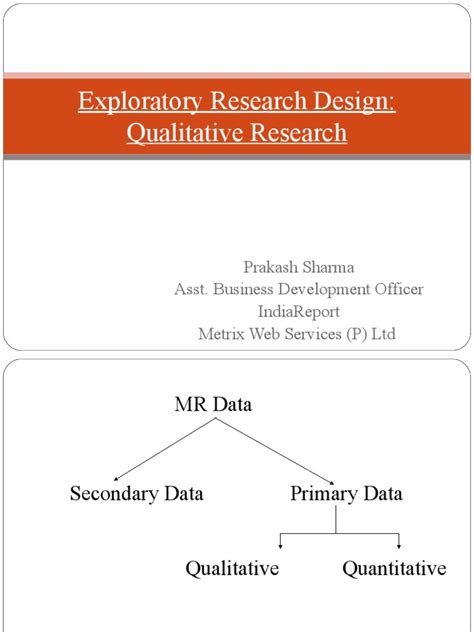 Exploratory Research Design: Qualitative Research

Prakash Sharma
Asst. Business Development Officer
IndiaReport
Metrix Web Services (P) Ltd

MR Data

Secondary Data

Primary Data

Qualitative

Quantitative